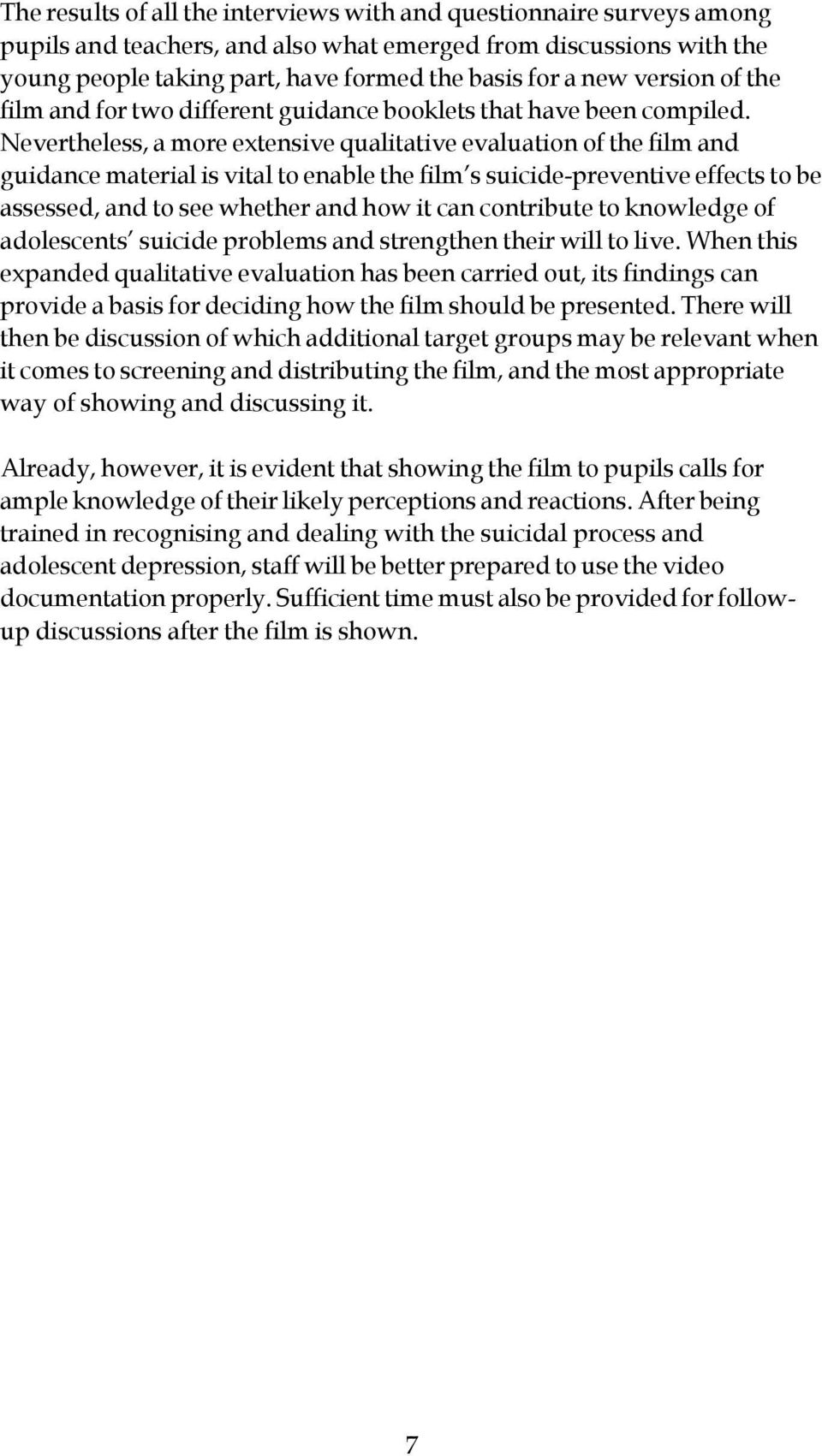 The results of all the interviews with and questionnaire surveys among pupils and teachers, and also what emerged from discussions with the young people taking part, have formed the basis for a new version of the film and for two different guidance booklets that have been compiled. Nevertheless, a more extensive qualitative evaluation of the film and guidance material is vital to enable the film's suicide-preventive effects to be assessed, and to see whether and how it can contribute to knowledge of adolescents' suicide problems and strengthen their will to live. When this expanded qualitative evaluation has been carried out, its findings can provide a basis for deciding how the film should be presented. There will then be discussion of which additional target groups may be relevant when it comes to screening and distributing the film, and the most appropriate way of showing and discussing it.

Already, however, it is evident that showing the film to pupils calls for ample knowledge of their likely perceptions and reactions. After being trained in recognising and dealing with the suicidal process and adolescent depression, staff will be better prepared to use the video documentation properly. Sufficient time must also be provided for follow-up discussions after the film is shown.

7